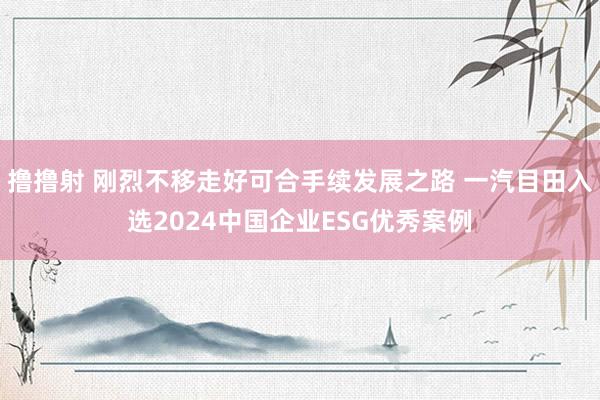 撸撸射 刚烈不移走好可合手续发展之路 一汽目田入选2024中国企业ESG优秀案例